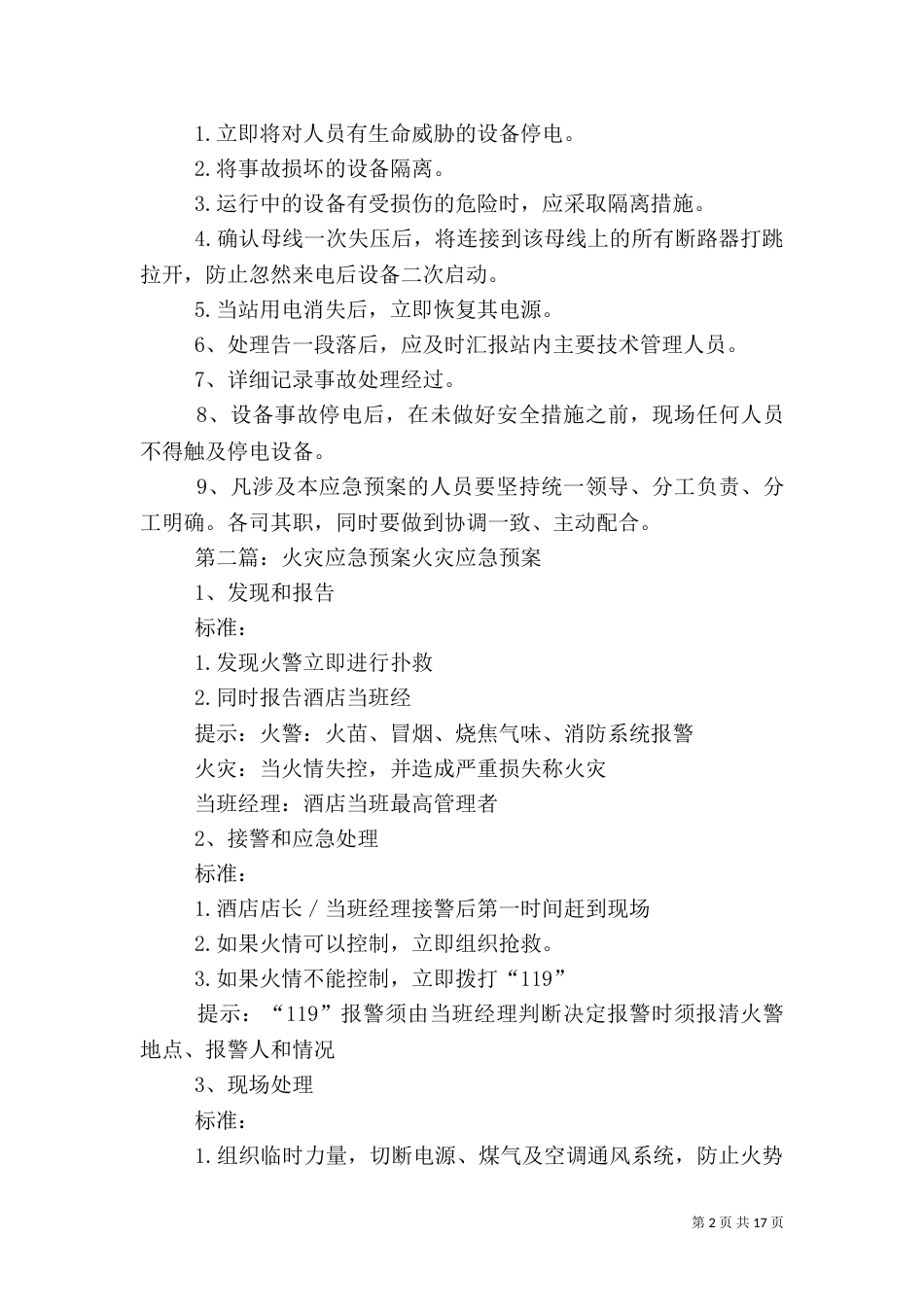 1.立即将对人员有生命威胁的设备停电。

2.将事故损坏的设备隔离。

3.运行中的设备有受损伤的危险时，应采取隔离措施。

4.确认母线一次失压后，将连接到该母线上的所有断路器打跳拉开，防止忽然来电后设备二次启动。

5.当站用电消失后，立即恢复其电源。

6、处理告一段落后，应及时汇报站内主要技术管理人员。

7、详细记录事故处理经过。

8、设备事故停电后，在未做好安全措施之前，现场任何人员不得触及停电设备。

9、凡涉及本应急预案的人员要坚持统一领导、分工负责、分工明确。各司其职，同时要做到协调一致、主动配合。

第二篇：火灾应急预案火灾应急预案

1、发现和报告

标准：

1.发现火警立即进行扑救

2.同时报告酒店当班经

提示：火警：火苗、冒烟、烧焦气味、消防系统报警

火灾：当火情失控，并造成严重损失称火灾

当班经理：酒店当班最高管理者

2、接警和应急处理

标准：

1.酒店店长／当班经理接警后第一时间赶到现场

2.如果火情可以控制，立即组织抢救。

3.如果火情不能控制，立即拨打“119”

提示：“119”报警须由当班经理判断决定报警时须报清火警地点、报警人和情况

3、现场处理

标准：

1.组织临时力量，切断电源、煤气及空调通风系统，防止火势

第 2 页 共 17 页